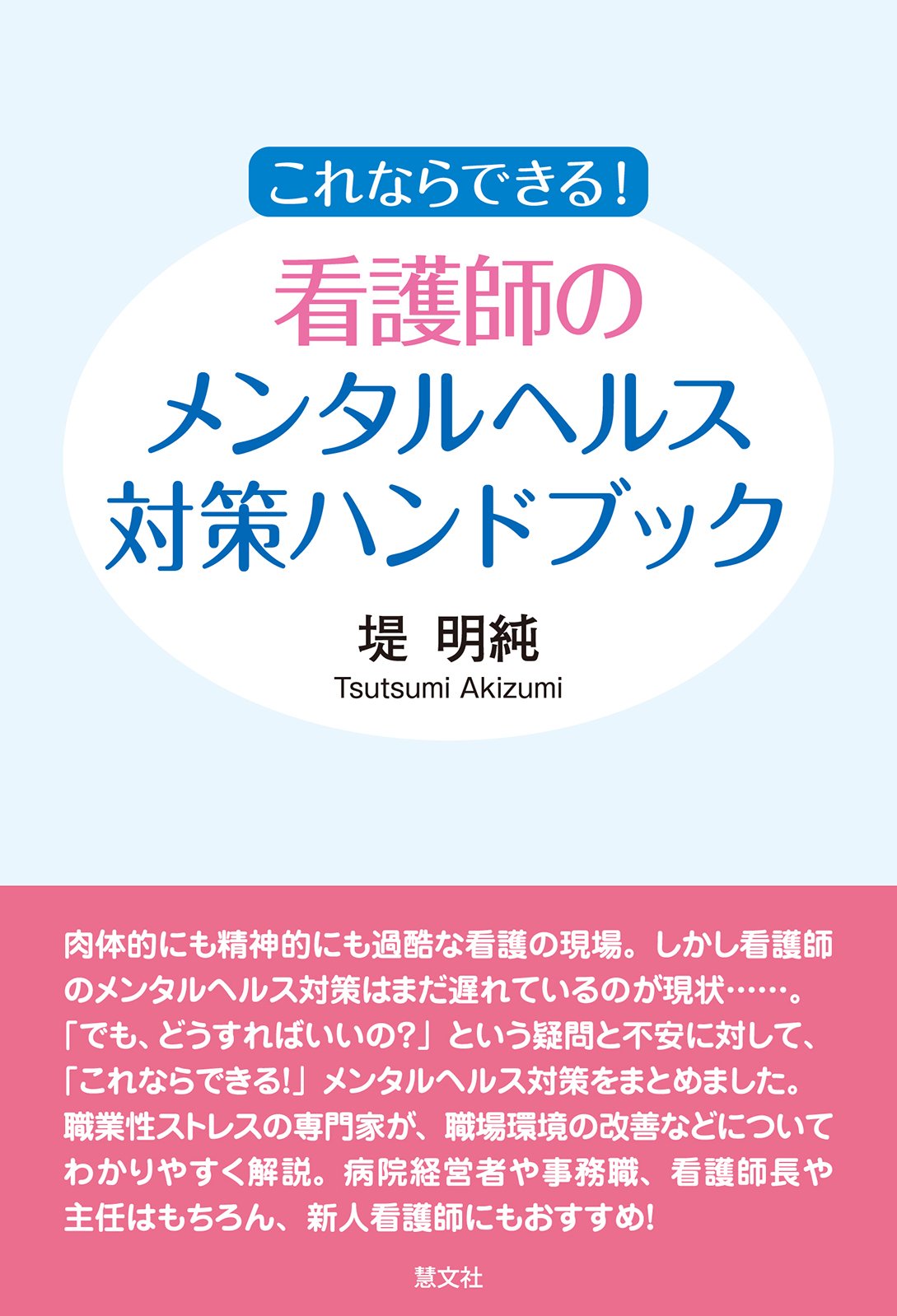 これならできる!

看護師の
メンタルヘルス
対策ハンドブック

堤 明純
Tsutsumi Akizumi

肉体的にも精神的にも過酷な看護の現場。しかし看護師のメンタルヘルス対策はまだ遅れているのが現状……。「でも、どうすればいいの?」という疑問と不安に対して、「これならできる!」メンタルヘルス対策をまとめました。職業性ストレスの専門家が、職場環境の改善などについてわかりやすく解説。病院経営者や事務職、看護師長や主任はもちろん、新人看護師にもおすすめ!

慧文社